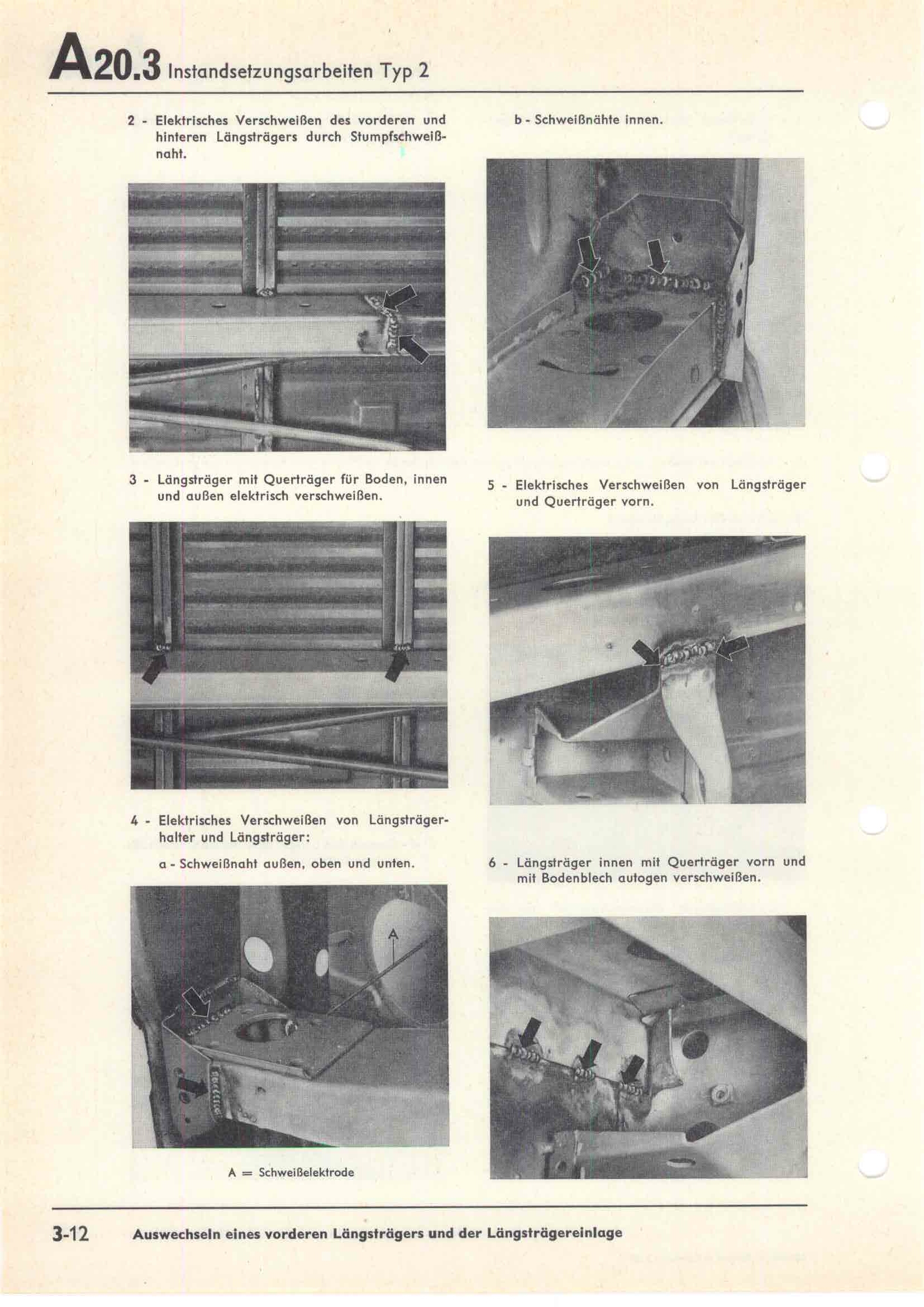 A20.3 Instandsetzungsarbeiten Typ 2

2 - Elektrisches Verschweißen des vorderen und hinteren Längsträgers durch Stumpfschweißnaht.

3 - Längsträger mit Querträger für Boden, innen und außen elektrisch verschweißen.

4 - Elektrisches Verschweißen von Längsträgerhalter und Längsträger:

a - Schweißnaht außen, oben und unten.

A

A = Schweißelektrode

b - Schweißnähte innen.

5 - Elektrisches Verschweißen von Längsträger und Querträger vorn.

6 - Längsträger innen mit Querträger vorn und mit Bodenblech autogen verschweißen.

3-12 Auswechseln eines vorderen Längsträgers und der Längsträgereinlage